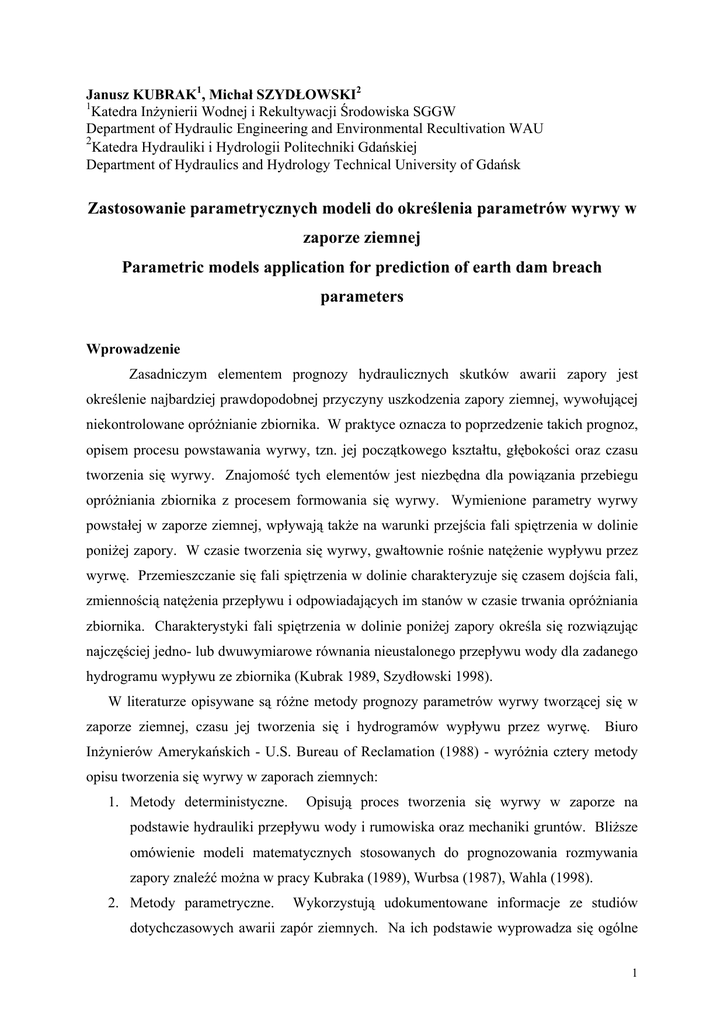 Janusz KUBRAK$^1$, Michał SZYDŁOWSKI$^2$
$^1$Katedra Inżynierii Wodnej i Rekultywacji Środowiska SGGW
Department of Hydraulic Engineering and Environmental Recultivation WAU
$^2$Katedra Hydrauliki i Hydrologii Politechniki Gdańskiej
Department of Hydraulics and Hydrology Technical University of Gdańsk

Zastosowanie parametrycznych modeli do określenia parametrów wyrwy w zaporze ziemnej
Parametric models application for prediction of earth dam breach parameters

Wprowadzenie

Zasadniczym elementem prognozy hydraulicznych skutków awarii zapory jest określenie najbardziej prawdopodobnej przyczyny uszkodzenia zapory ziemnej, wywołującej niekontrolowane opróżnianie zbiornika. W praktyce oznacza to poprzedzenie takich prognoz, opisem procesu powstawania wyrwy, tzn. jej początkowego kształtu, głębokości oraz czasu tworzenia się wyrwy. Znajomość tych elementów jest niezbędna dla powiązania przebiegu opróżniania zbiornika z procesem formowania się wyrwy. Wymienione parametry wyrwy powstałej w zaporze ziemnej, wpływają także na warunki przejścia fali spiętrzenia w dolinie poniżej zapory. W czasie tworzenia się wyrwy, gwałtownie rośnie natężenie wypływu przez wyrwę. Przemieszczanie się fali spiętrzenia w dolinie charakteryzuje się czasem dojścia fali, zmiennością natężenia przepływu i odpowiadających im stanów w czasie trwania opróżniania zbiornika. Charakterystyki fali spiętrzenia w dolinie poniżej zapory określa się rozwiązując najczęściej jedno- lub dwuwymiarowe równania nieustalonego przepływu wody dla zadanego hydrogramu wypływu ze zbiornika (Kubrak 1989, Szydłowski 1998).

W literaturze opisywane są różne metody prognozy parametrów wyrwy tworzącej się w zaporze ziemnej, czasu jej tworzenia się i hydrogramów wypływu przez wyrwę. Biuro Inżynierów Amerykańskich - U.S. Bureau of Reclamation (1988) - wyróżnia cztery metody opisu tworzenia się wyrwy w zaporach ziemnych:

1. Metody deterministyczne. Opisują proces tworzenia się wyrwy w zaporze na podstawie hydrauliki przepływu wody i rumowiska oraz mechaniki gruntów. Bliższe omówienie modeli matematycznych stosowanych do prognozowania rozmywania zapory znaleźć można w pracy Kubraka (1989), Wurbsa (1987), Wahla (1998).
2. Metody parametryczne. Wykorzystują udokumentowane informacje ze studiów dotychczasowych awarii zapór ziemnych. Na ich podstawie wyprowadza się ogólne

1